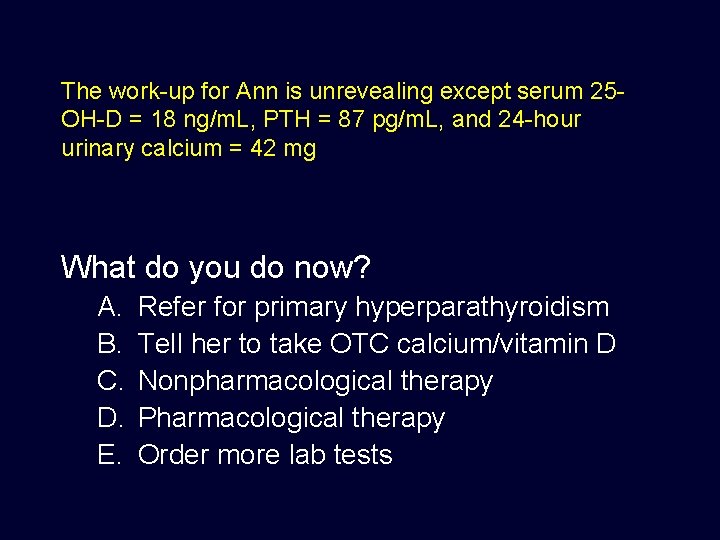 The work-up for Ann is unrevealing except serum 25-OH-D = 18 ng/mL, PTH = 87 pg/mL, and 24-hour urinary calcium = 42 mg

What do you do now?
A. Refer for primary hyperparathyroidism
B. Tell her to take OTC calcium/vitamin D
C. Nonpharmacological therapy
D. Pharmacological therapy
E. Order more lab tests